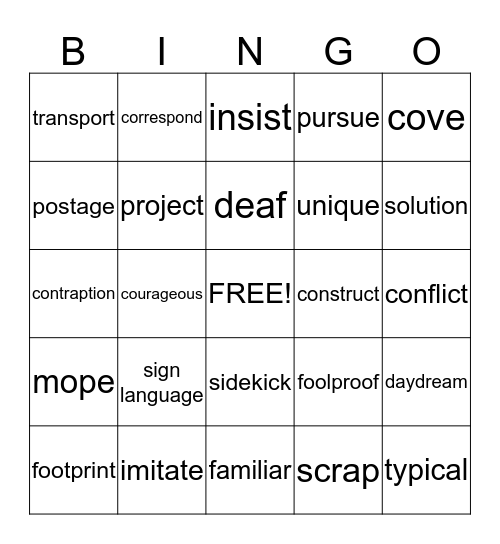 | B | I | N | G | O |
|---|---|---|---|---|
| transport | correspond | insist | pursue | cove |
| postage | project | deaf | unique | solution |
| contraption | courageous | FREE! | construct | conflict |
| mope | sign language | sidekick | foolproof | daydream |
| footprint | imitate | familiar | scrap | typical |